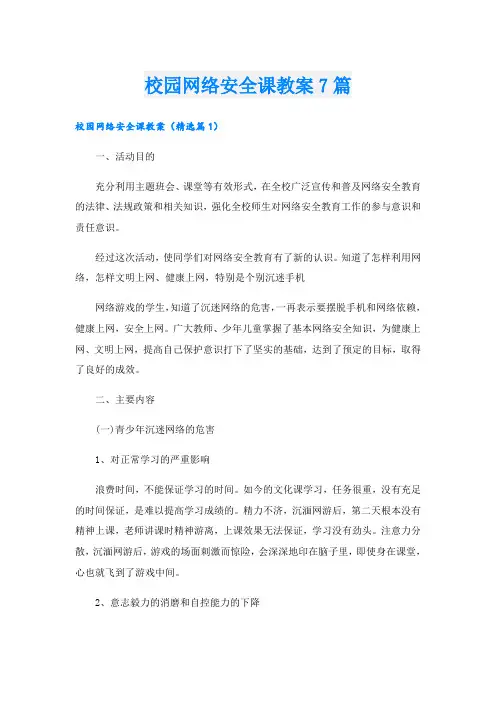 校园网络安全课教案7篇

校园网络安全课教案（精选篇1）

一、活动目的

充分利用主题班会、课堂等有效形式，在全校广泛宣传和普及网络安全教育的法律、法规政策和相关知识，强化全校师生对网络安全教育工作的参与意识和责任意识。

经过这次活动，使同学们对网络安全教育有了新的认识。知道了怎样利用网络，怎样文明上网、健康上网，特别是个别沉迷手机

网络游戏的学生，知道了沉迷网络的危害，一再表示要摆脱手机和网络依赖，健康上网，安全上网。广大教师、少年儿童掌握了基本网络安全知识，为健康上网、文明上网，提高自己保护意识打下了坚实的基础，达到了预定的目标，取得了良好的成效。

二、主要内容

(一)青少年沉迷网络的危害

1、对正常学习的严重影响

浪费时间，不能保证学习的时间。如今的文化课学习，任务很重，没有充足的时间保证，是难以提高学习成绩的。精力不济，沉湎网游后，第二天根本没有精神上课，老师讲课时精神游离，上课效果无法保证，学习没有劲头。注意力分散，沉湎网游后，游戏的场面刺激而惊险，会深深地印在脑子里，即使身在课堂，心也就飞到了游戏中间。

2、意志毅力的消磨和自控能力的下降